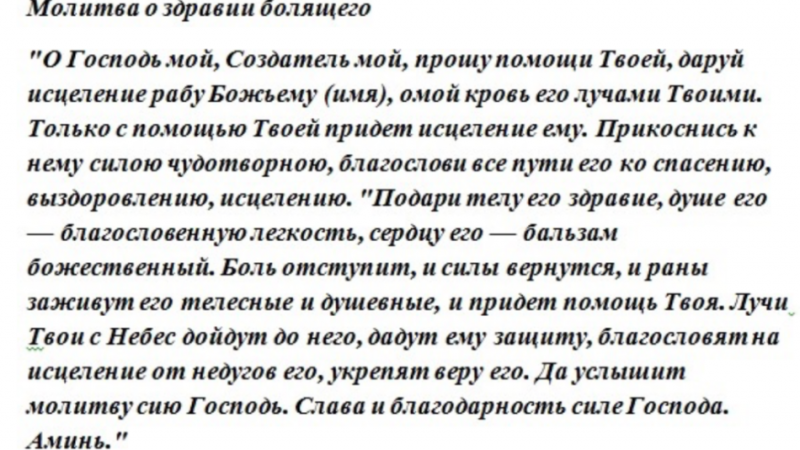 Молитва о здравии болящего

"О Господь мой, Создатель мой, прошу помощи Твоей, даруй исцеление рабу Божьему (имя), омой кровь его лучами Твоими. Только с помощью Твоей придет исцеление ему. Прикоснись к нему силою чудотворною, благослови все пути его ко спасению, выздоровлению, исцелению. "Подари телу его здравие, душе его — благословенную легкость, сердцу его — бальзам божественный. Боль отступит, и силы вернутся, и раны заживут его телесные и душевные, и придет помощь Твоя. Лучи Твои с Небес дойдут до него, дадут ему защиту, благословят на исцеление от недугов его, укрепят веру его. Да услышит молитву сию Господь. Слава и благодарность силе Господа. Аминь."